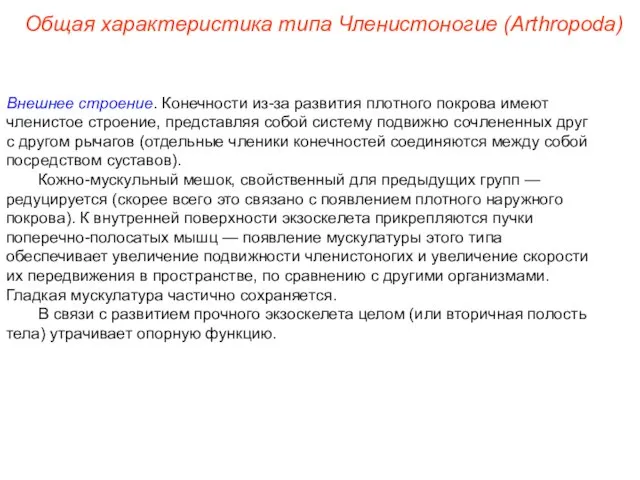 Общая характеристика типа Членистоногие (Arthropoda)

Внешнее строение. Конечности из-за развития плотного покрова имеют членистое строение, представляя собой систему подвижно сочлененных друг с другом рычагов (отдельные членики конечностей соединяются между собой посредством суставов).

Кожно-мускульный мешок, свойственный для предыдущих групп — редуцируется (скорее всего это связано с появлением плотного наружного покрова). К внутренней поверхности экзоскелета прикрепляются пучки поперечно-полосатых мышц — появление мускулатуры этого типа обеспечивает увеличение подвижности членистоногих и увеличение скорости их передвижения в пространстве, по сравнению с другими организмами. Гладкая мускулатура частично сохраняется.

В связи с развитием прочного экзоскелета целом (или вторичная полость тела) утрачивает опорную функцию.